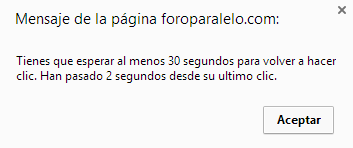 ×

Mensaje de la página foroparalelo.com:

Tienes que esperar al menos 30 segundos para volver a hacer clic. Han pasado 2 segundos desde su ultimo clic.

Aceptar